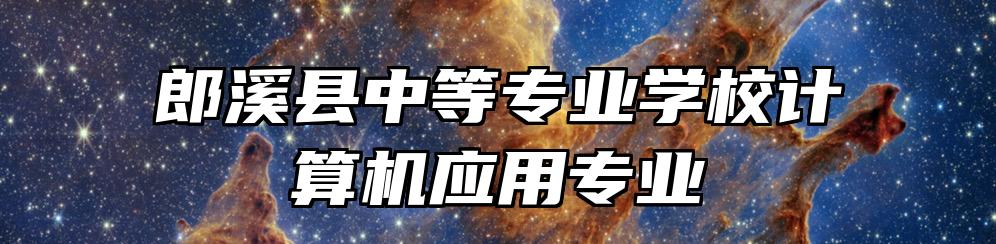 郎溪县中等专业学校计算机应用专业